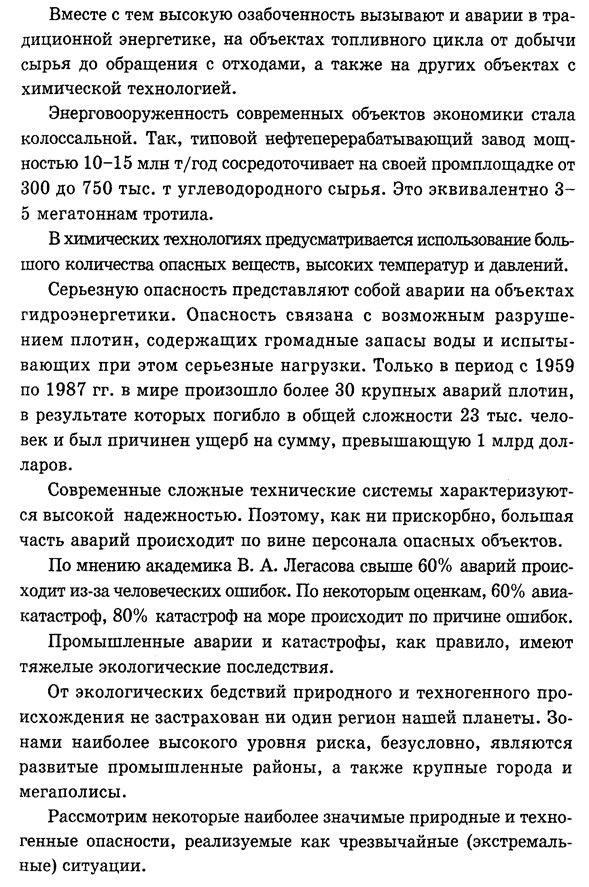 Вместе с тем высокую озабоченность вызывают и аварии в традиционной энергетике, на объектах топливного цикла от добычи сырья до обращения с отходами, а также на других объектах с химической технологией.

Энерговооруженность современных объектов экономики стала колоссальной. Так, типовой нефтеперерабатывающий завод мощностью 10–15 млн т/год сосредоточивает на своей промплощадке от 300 до 750 тыс. т углеводородного сырья. Это эквивалентно 3–5 мегатоннам тротила.

В химических технологиях предусматривается использование большого количества опасных веществ, высоких температур и давлений.

Серьезную опасность представляют собой аварии на объектах гидроэнергетики. Опасность связана с возможным разрушением плотин, содержащих громадные запасы воды и испытывающих при этом серьезные нагрузки. Только в период с 1959 по 1987 гг. в мире произошло более 30 крупных аварий плотин, в результате которых погибло в общей сложности 23 тыс. человек и был причинен ущерб на сумму, превышающую 1 млрд долларов.

Современные сложные технические системы характеризуются высокой надежностью. Поэтому, как ни прискорбно, большая часть аварий происходит по вине персонала опасных объектов.

По мнению академика В. А. Легасова свыше 60% аварий происходит из-за человеческих ошибок. По некоторым оценкам, 60% авиакатастроф, 80% катастроф на море происходит по причине ошибок.

Промышленные аварии и катастрофы, как правило, имеют тяжелые экологические последствия.

От экологических бедствий природного и техногенного происхождения не застрахован ни один регион нашей планеты. Зонами наиболее высокого уровня риска, безусловно, являются развитые промышленные районы, а также крупные города и мегаполисы.

Рассмотрим некоторые наиболее значимые природные и техногенные опасности, реализуемые как чрезвычайные (экстремальные) ситуации.